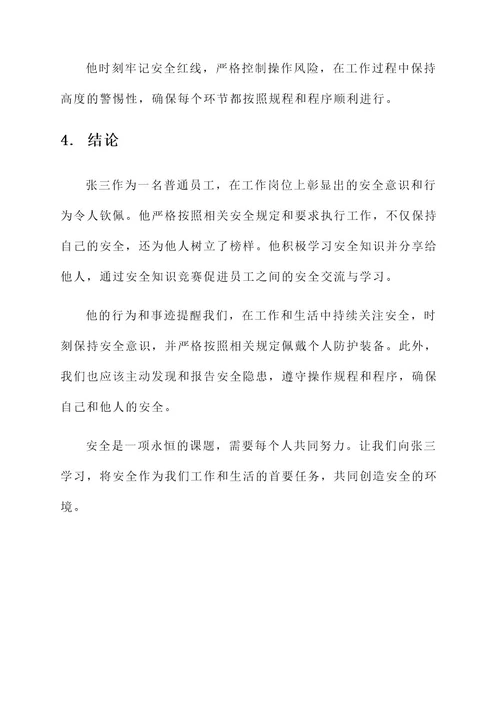 他时刻牢记安全红线，严格控制操作风险，在工作过程中保持高度的警惕性，确保每个环节都按照规程和程序顺利进行。

4. 结论

张三作为一名普通员工，在工作岗位上彰显出的安全意识和行为令人钦佩。他严格按照相关安全规定和要求执行工作，不仅保持自己的安全，还为他人树立了榜样。他积极学习安全知识并分享给他人，通过安全知识竞赛促进员工之间的安全交流与学习。

他的行为和事迹提醒我们，在工作和生活中持续关注安全，时刻保持安全意识，并严格按照相关规定佩戴个人防护装备。此外，我们也应该主动发现和报告安全隐患，遵守操作规程和程序，确保自己和他人的安全。

安全是一项永恒的课题，需要每个人共同努力。让我们向张三学习，将安全作为我们工作和生活的首要任务，共同创造安全的环境。